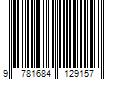 9 781684 129157